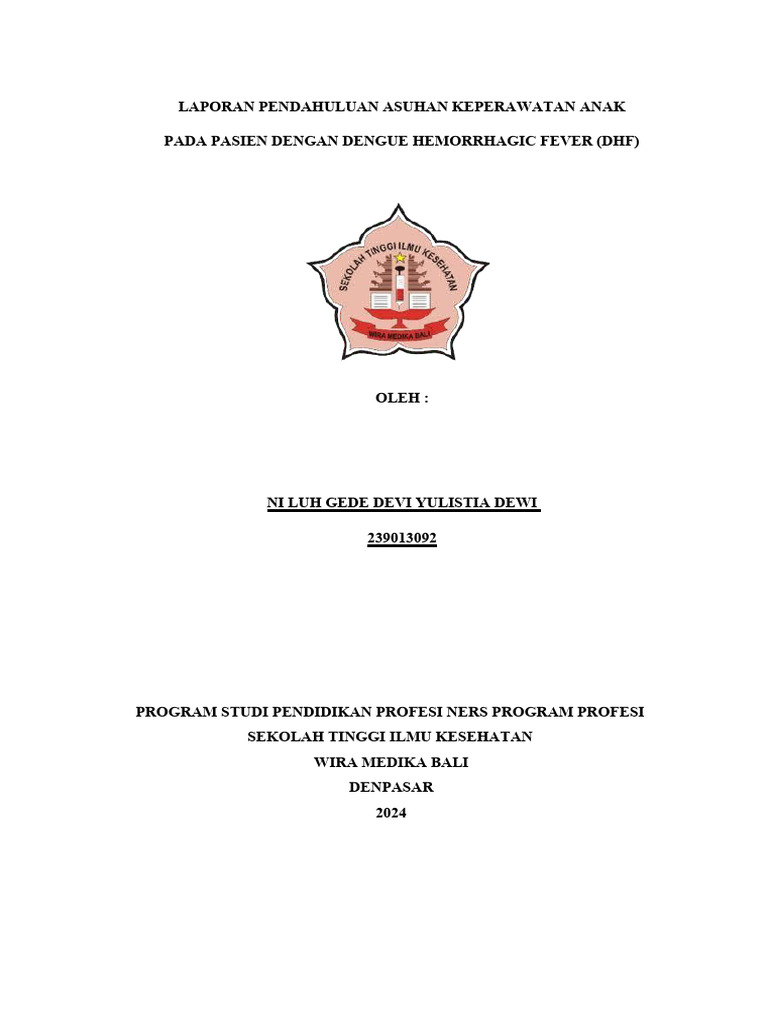 LAPORAN PENDAHULUAN ASUHAN KEPERAWATAN ANAK

PADA PASIEN DENGAN DENGUE HEMORRHAGIC FEVER (DHF)

SEKOLAH TINGGI ILMU KESEHATAN

WIRA MEDIKA BALI

OLEH :

NI LUH GEDE DEVI YULISTIA DEWI

239013092

PROGRAM STUDI PENDIDIKAN PROFESI NERS PROGRAM PROFESI
SEKOLAH TINGGI ILMU KESEHATAN
WIRA MEDIKA BALI
DENPASAR
2024